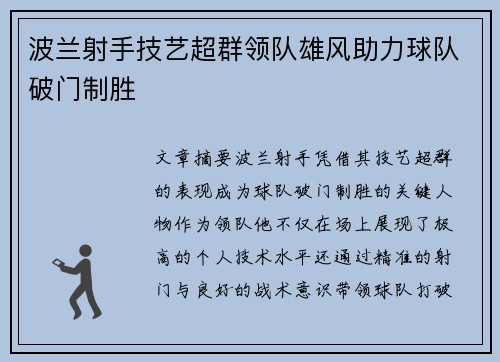 波兰射手技艺超群领队雄风助力球队破门制胜

文章摘要波兰射手凭借其技艺超群的表现成为球队破门制胜的关键人物作为领队他不仅在场上展现了极高的个人技术水平还通过精准的射门与良好的战术意识带领球队打破